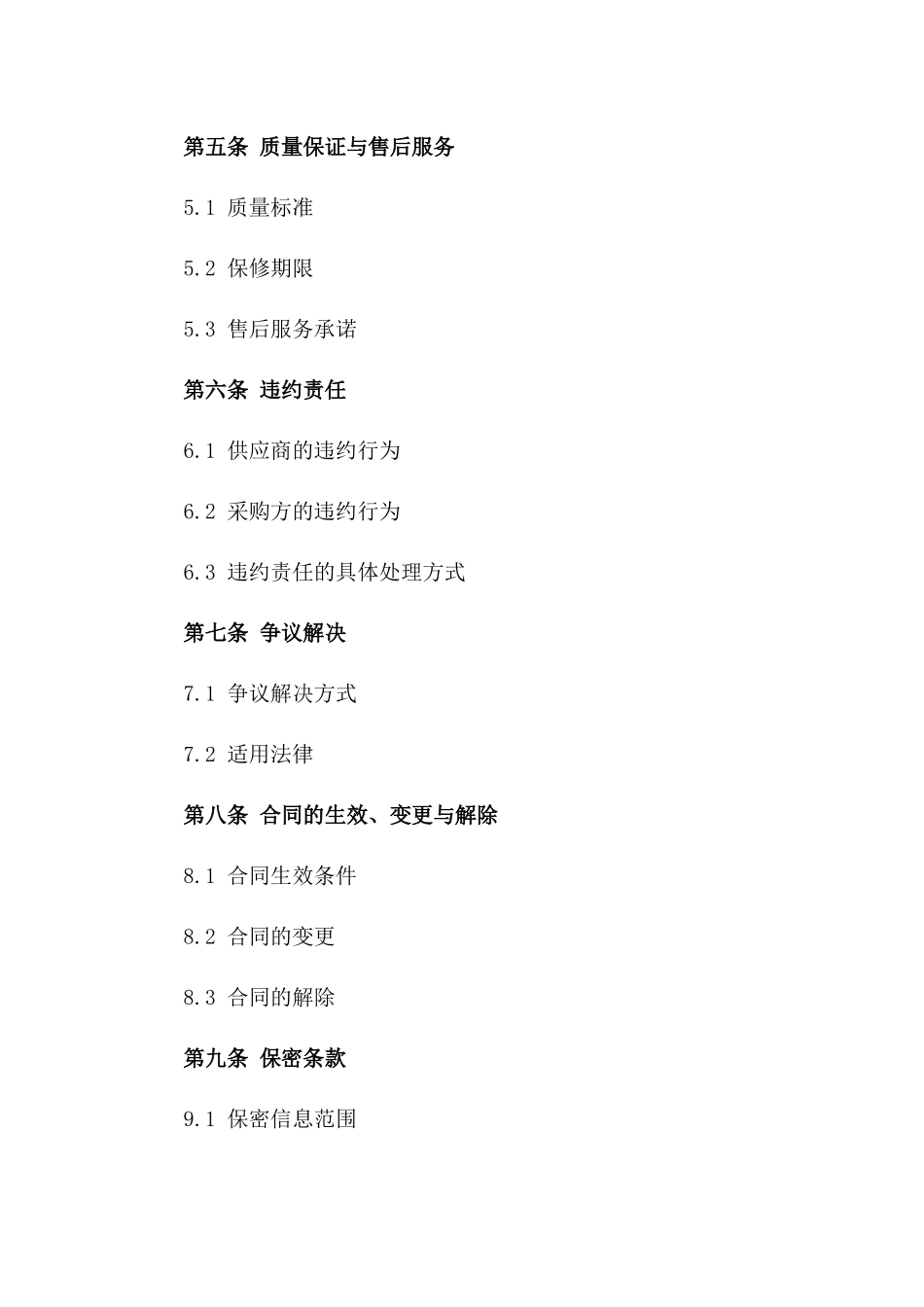 第五条 质量保证与售后服务

5.1 质量标准

5.2 保修期限

5.3 售后服务承诺

第六条 违约责任

6.1 供应商的违约行为

6.2 采购方的违约行为

6.3 违约责任的具体处理方式

第七条 争议解决

7.1 争议解决方式

7.2 适用法律

第八条 合同的生效、变更与解除

8.1 合同生效条件

8.2 合同的变更

8.3 合同的解除

第九条 保密条款

9.1 保密信息范围